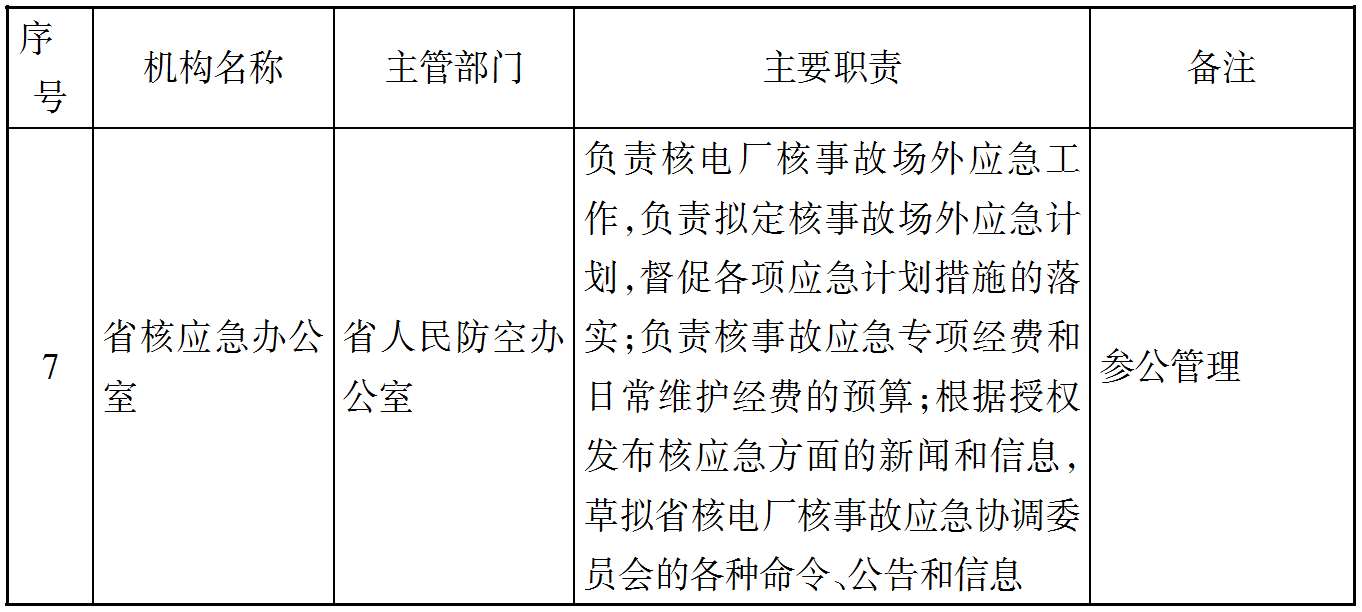 | 序号 | 机构名称 | 主管部门 | 主要职责 | 备注 |
|---|---|---|---|---|
| 7 | 省核应急办公室 | 省人民防空办公室 | 负责核电厂核事故场外应急工作,负责拟定核事故场外应急计划,督促各项应急计划措施的落实;负责核事故应急专项经费和日常维护经费的预算;根据授权发布核应急方面的新闻和信息,草拟省核电厂核事故应急协调委员会的各种命令、公告和信息 | 参公管理 |